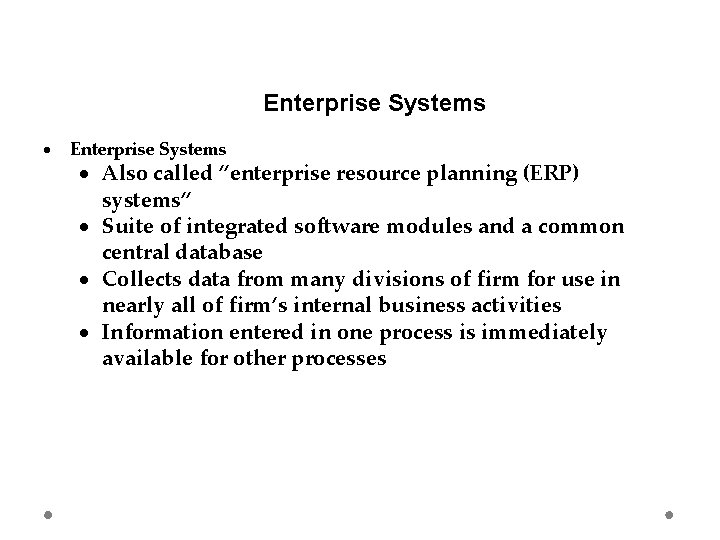 Enterprise Systems

• Enterprise Systems
• Also called "enterprise resource planning (ERP) systems"
• Suite of integrated software modules and a common central database
• Collects data from many divisions of firm for use in nearly all of firm's internal business activities
• Information entered in one process is immediately available for other processes